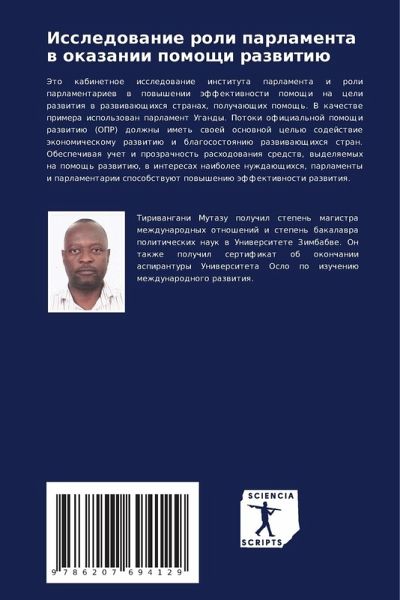 Исследование роли парламента в оказании помощи развитию

Это кабинетное исследование института парламента и роли парламентариев в повышении эффективности помощи на цели развития в развивающихся странах, получающих помощь. В качестве примера использован парламент Уганды. Потоки официальной помощи развитию (ОПР) должны иметь своей основной целью содействие экономическому развитию и благосостоянию развивающихся стран. Обеспечивая учет и прозрачность расходования средств, выделяемых на помощь развитию, в интересах наиболее нуждающихся, парламенты и парламентарии способствуют повышению эффективности развития.

Тиривангани Мутазу получил степень магистра международных отношений и степень бакалавра политических наук в Университете Зимбабве. Он также получил сертификат об окончании аспирантуры Университета Осло по изучению международного развития.

9 786207 694129

SCIENCIA SCRIPTS